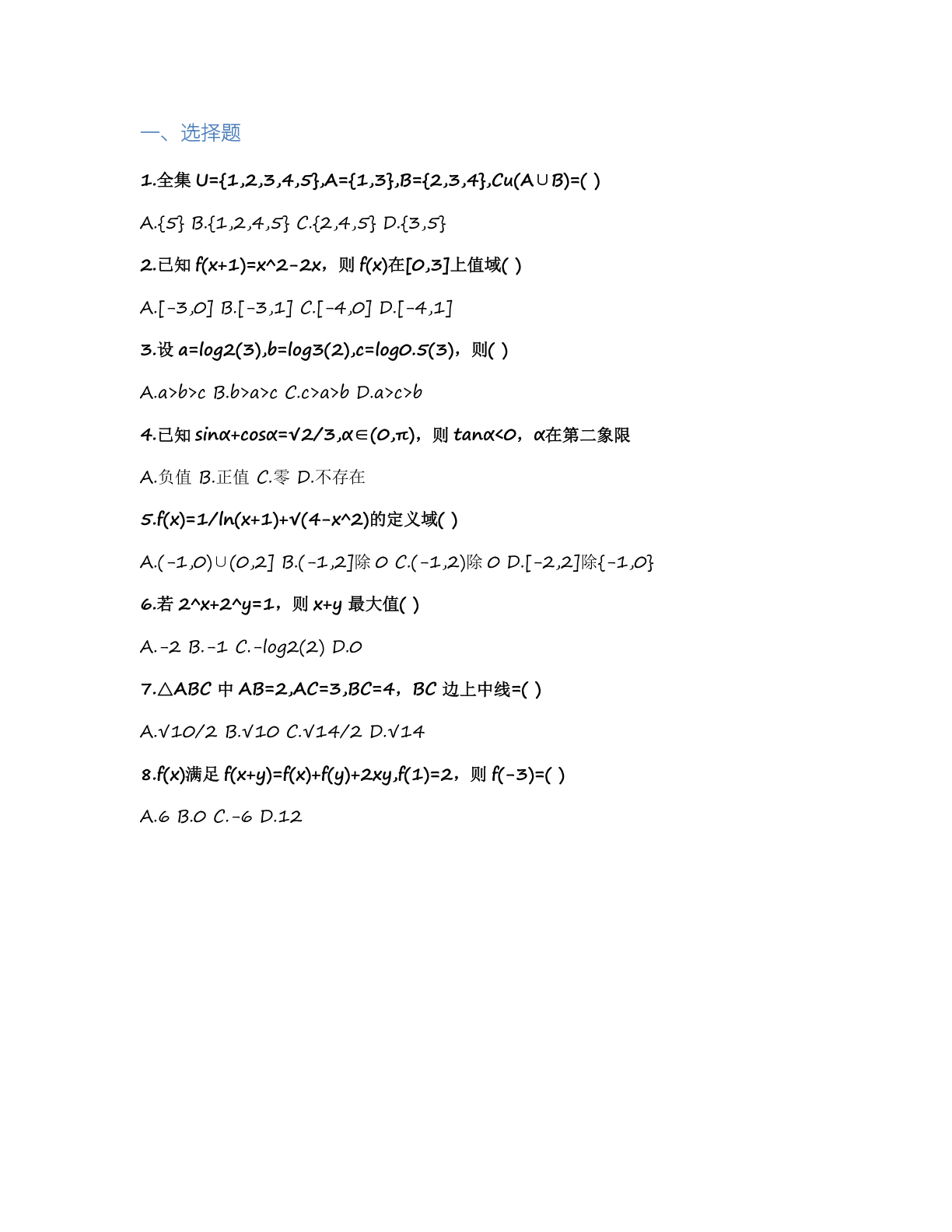 一、选择题

1.全集 U={1,2,3,4,5},A={1,3},B={2,3,4},Cu(A∪B)=( )

A.{5} B.{1,2,4,5} C.{2,4,5} D.{3,5}

2.已知 f(x+1)=x^2-2x，则 f(x)在[0,3]上值域( )

A.[-3,0] B.[-3,1] C.[-4,0] D.[-4,1]

3.设 a=log2(3),b=log3(2),c=log0.5(3)，则( )

A.a>b>c B.b>a>c C.c>a>b D.a>c>b

4.已知 sinα+cosα=√2/3,α∈(0,π)，则 tanα<0，α在第二象限

A.负值 B.正值 C.零 D.不存在

5.f(x)=1/ln(x+1)+√(4-x^2)的定义域( )

A.(-1,0)∪(0,2] B.(-1,2]除 0 C.(-1,2)除 0 D.[-2,2]除{-1,0}

6.若 2^x+2^y=1，则 x+y 最大值( )

A.-2 B.-1 C.-log2(2) D.0

7.△ABC 中 AB=2,AC=3,BC=4，BC 边上中线=( )

A.√10/2 B.√10 C.√14/2 D.√14

8.f(x)满足 f(x+y)=f(x)+f(y)+2xy,f(1)=2，则 f(-3)=( )

A.6 B.0 C.-6 D.12